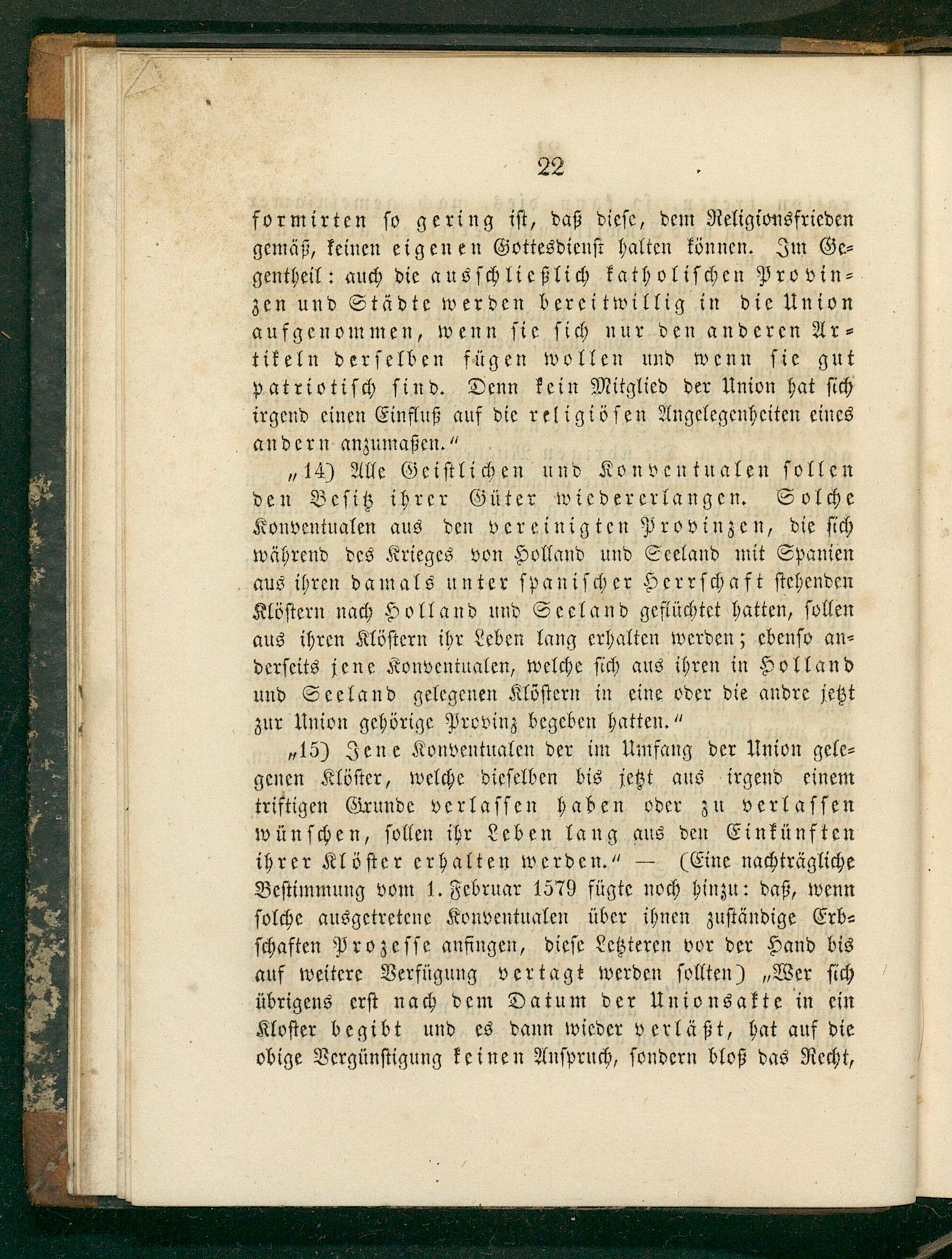 22

formirten so gering ist, daß diese, dem Religionsfrieden gemäß, keinen eigenen Gottesdienst halten können. Im Gegentheil: auch die ausschließlich katholischen Provinzen und Städte werden bereitwillig in die Union aufgenommen, wenn sie sich nur den anderen Artikeln derselben fügen wollen und wenn sie gut patriotisch sind. Denn kein Mitglied der Union hat sich irgend einen Einfluß auf die religiösen Angelegenheiten eines andern anzumaßen."

„14) Alle Geistlichen und Konventualen sollen den Besitz ihrer Güter wiedererlangen. Solche Konventualen aus den vereinigten Provinzen, die sich während des Krieges von Holland und Seeland mit Spanien aus ihren damals unter spanischer Herrschaft stehenden Klöstern nach Holland und Seeland geflüchtet hatten, sollen aus ihren Klöstern ihr Leben lang erhalten werden; ebenso anderseits jene Konventualen, welche sich aus ihren in Holland und Seeland gelegenen Klöstern in eine oder die andre jetzt zur Union gehörige Provinz begeben hatten."

„15) Jene Konventualen der im Umfang der Union gelegenen Klöster, welche dieselben bis jetzt aus irgend einem triftigen Grunde verlassen haben oder zu verlassen wünschen, sollen ihr Leben lang aus den Einkünften ihrer Klöster erhalten werden." — (Eine nachträgliche Bestimmung vom 1. Februar 1579 fügte noch hinzu: daß, wenn solche ausgetretene Konventualen über ihnen zuständige Erbschaften Prozesse anfingen, diese Letzteren vor der Hand bis auf weitere Verfügung vertagt werden sollten) „Wer sich übrigens erst nach dem Datum der Unionsakte in ein Kloster begibt und es dann wieder verläßt, hat auf die obige Vergünstigung keinen Anspruch, sondern bloß das Recht,